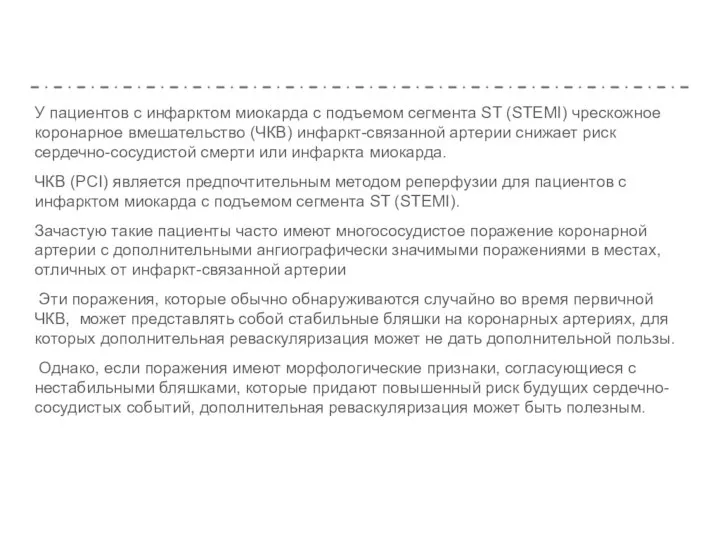 У пациентов с инфарктом миокарда с подъемом сегмента ST (STEMI) чрескожное коронарное вмешательство (ЧКВ) инфаркт-связанной артерии снижает риск сердечно-сосудистой смерти или инфаркта миокарда.

ЧКВ (PCI) является предпочтительным методом реперфузии для пациентов с инфарктом миокарда с подъемом сегмента ST (STEMI).

Зачастую такие пациенты часто имеют многососудистое поражение коронарной артерии с дополнительными ангиографически значимыми поражениями в местах, отличных от инфаркт-связанной артерии

Эти поражения, которые обычно обнаруживаются случайно во время первичной ЧКВ, может представлять собой стабильные бляшки на коронарных артериях, для которых дополнительная реваскуляризация может не дать дополнительной пользы.

Однако, если поражения имеют морфологические признаки, согласующиеся с нестабильными бляшками, которые придают повышенный риск будущих сердечно-сосудистых событий, дополнительная реваскуляризация может быть полезным.